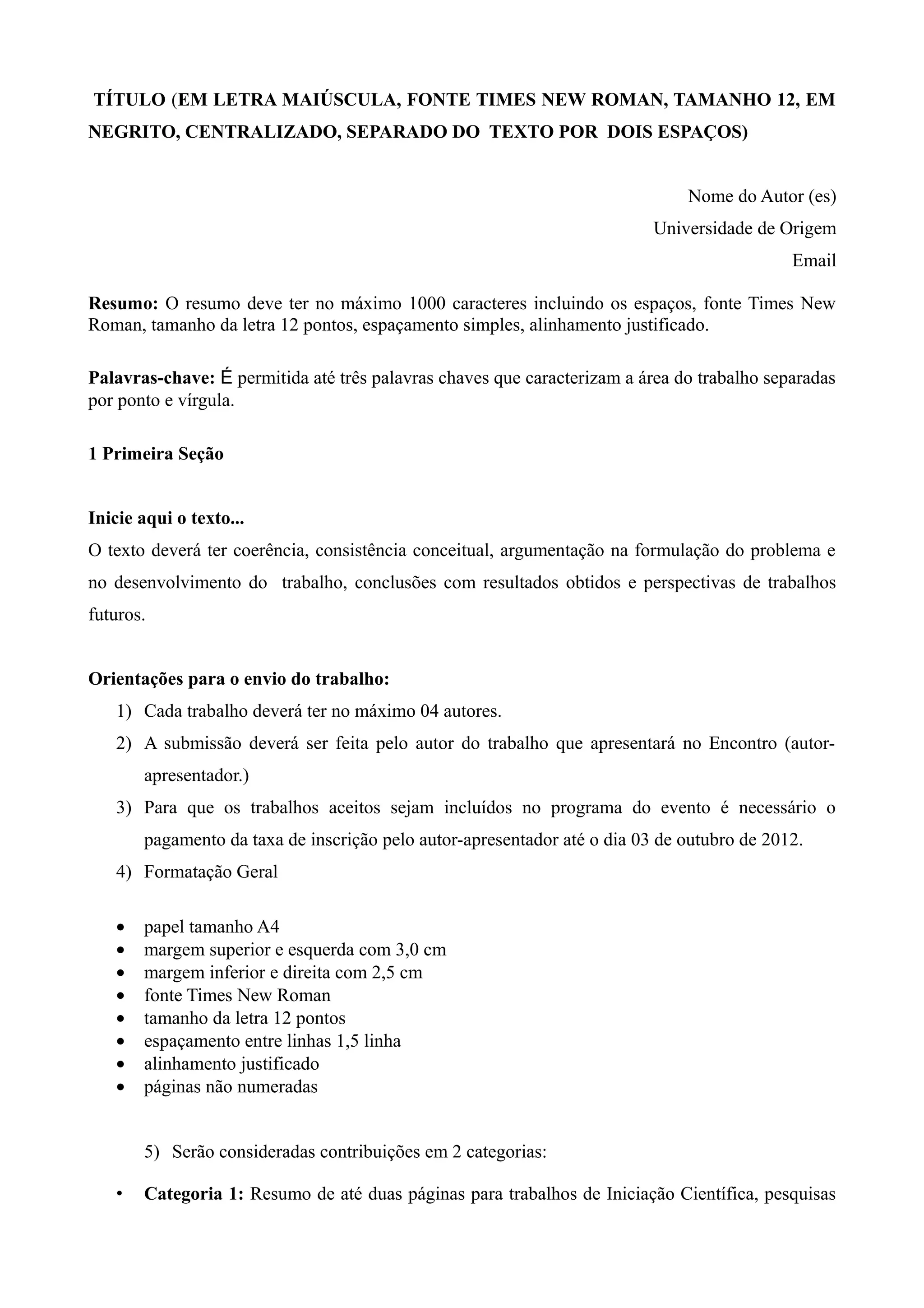 TÍTULO (EM LETRA MAIÚSCULA, FONTE TIMES NEW ROMAN, TAMANHO 12, EM NEGRITO, CENTRALIZADO, SEPARADO DO TEXTO POR DOIS ESPAÇOS)

Nome do Autor (es)
Universidade de Origem
Email

Resumo: O resumo deve ter no máximo 1000 caracteres incluindo os espaços, fonte Times New Roman, tamanho da letra 12 pontos, espaçamento simples, alinhamento justificado.

Palavras-chave: É permitida até três palavras chaves que caracterizam a área do trabalho separadas por ponto e vírgula.

1 Primeira Seção

Inicie aqui o texto...
O texto deverá ter coerência, consistência conceitual, argumentação na formulação do problema e no desenvolvimento do trabalho, conclusões com resultados obtidos e perspectivas de trabalhos futuros.

Orientações para o envio do trabalho:
1) Cada trabalho deverá ter no máximo 04 autores.
2) A submissão deverá ser feita pelo autor do trabalho que apresentará no Encontro (autor-apresentador.)
3) Para que os trabalhos aceitos sejam incluídos no programa do evento é necessário o pagamento da taxa de inscrição pelo autor-apresentador até o dia 03 de outubro de 2012.
4) Formatação Geral

• papel tamanho A4
• margem superior e esquerda com 3,0 cm
• margem inferior e direita com 2,5 cm
• fonte Times New Roman
• tamanho da letra 12 pontos
• espaçamento entre linhas 1,5 linha
• alinhamento justificado
• páginas não numeradas

5) Serão consideradas contribuições em 2 categorias:

• Categoria 1: Resumo de até duas páginas para trabalhos de Iniciação Científica, pesquisas